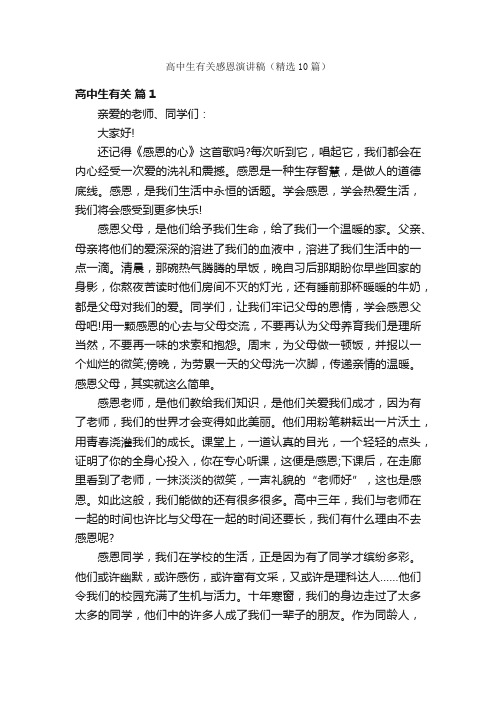 高中生有关感恩演讲稿（精选10篇）

高中生有关 篇1

亲爱的老师、同学们：

大家好!

还记得《感恩的心》这首歌吗?每次听到它，唱起它，我们都会在内心经受一次爱的洗礼和震撼。感恩是一种生存智慧，是做人的道德底线。感恩，是我们生活中永恒的话题。学会感恩，学会热爱生活，我们将会感受到更多快乐!

感恩父母，是他们给予我们生命，给了我们一个温暖的家。父亲、母亲将他们的爱深深的溶进了我们的血液中，溶进了我们生活中的一点一滴。清晨，那碗热气腾腾的早饭，晚自习后那期盼你早些回家的身影，你熬夜苦读时他们房间不灭的灯光，还有睡前那杯暖暖的牛奶，都是父母对我们的爱。同学们，让我们牢记父母的恩情，学会感恩父母吧!用一颗感恩的心去与父母交流，不要再认为父母养育我们是理所当然，不要再一味的求索和抱怨。周末，为父母做一顿饭，并报以一个灿烂的微笑;傍晚，为劳累一天的父母洗一次脚，传递亲情的温暖。感恩父母，其实就这么简单。

感恩老师，是他们教给我们知识，是他们关爱我们成才，因为有了老师，我们的世界才会变得如此美丽。他们用粉笔耕耘出一片沃土，用青春浇灌我们的成长。课堂上，一道认真的目光，一个轻轻的点头，证明了你的全身心投入，你在专心听课，这便是感恩;下课后，在走廊里看到了老师，一抹淡淡的微笑，一声礼貌的“老师好”，这也是感恩。如此这般，我们能做的还有很多很多。高中三年，我们与老师在一起的时间也许比与父母在一起的时间还要长，我们有什么理由不去感恩呢?

感恩同学，我们在学校的生活，正是因为有了同学才缤纷多彩。他们或许幽默，或许感伤，或许富有文采，又或许是理科达人……他们令我们的校园充满了生机与活力。十年寒窗，我们的身边走过了太多太多的同学，他们中的许多人成了我们一辈子的朋友。作为同龄人，